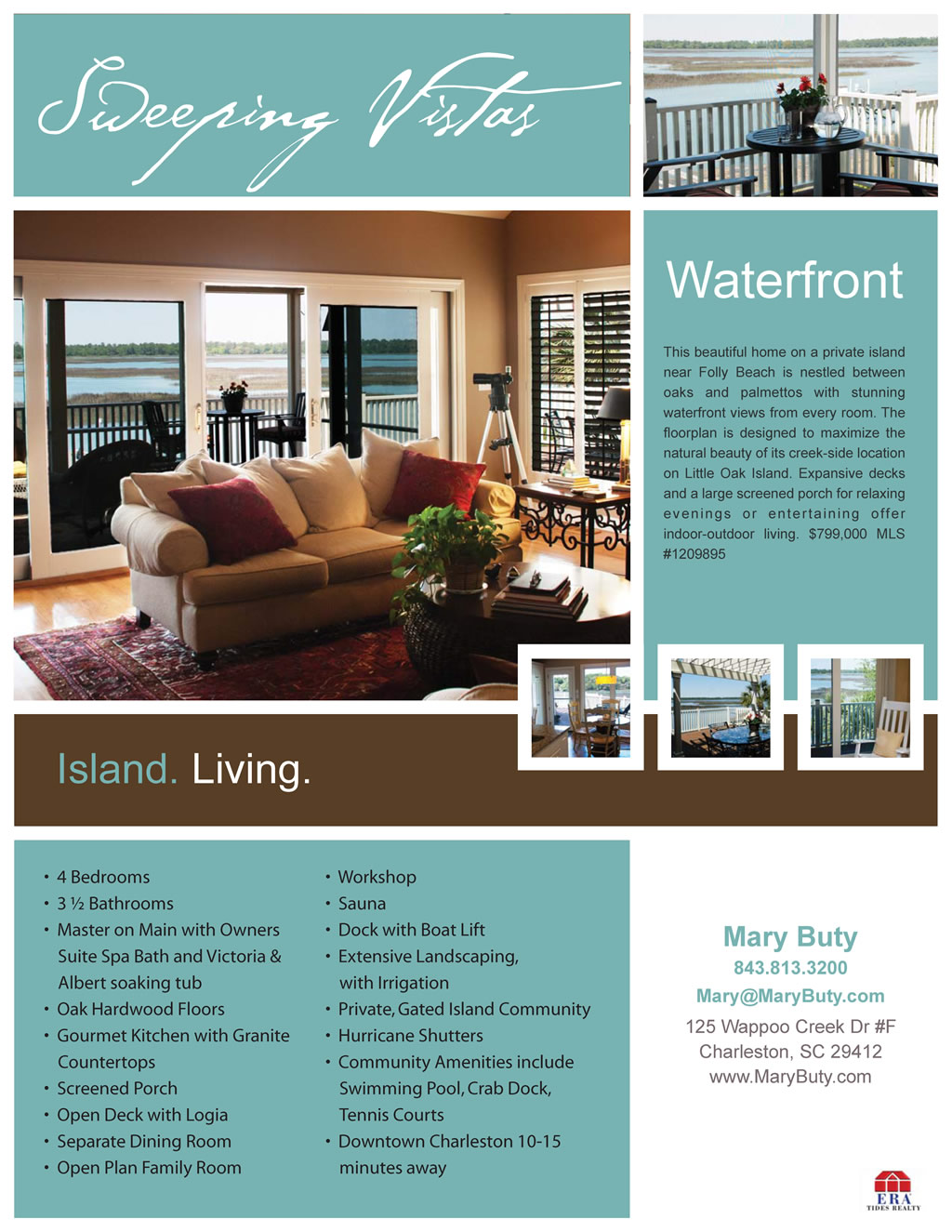 Sweeping Vistas

Waterfront

This beautiful home on a private island near Folly Beach is nestled between oaks and palmettos with stunning waterfront views from every room. The floorplan is designed to maximize the natural beauty of its creek-side location on Little Oak Island. Expansive decks and a large screened porch for relaxing evenings or entertaining offer indoor-outdoor living. $799,000 MLS #1209895

Island. Living.

• 4 Bedrooms
• 3 ½ Bathrooms
• Master on Main with Owners Suite Spa Bath and Victoria & Albert soaking tub
• Oak Hardwood Floors
• Gourmet Kitchen with Granite Countertops
• Screened Porch
• Open Deck with Logia
• Separate Dining Room
• Open Plan Family Room

• Workshop
• Sauna
• Dock with Boat Lift
• Extensive Landscaping, with Irrigation
• Private, Gated Island Community
• Hurricane Shutters
• Community Amenities include Swimming Pool, Crab Dock, Tennis Courts
• Downtown Charleston 10-15 minutes away

Mary Buty
843.813.3200
Mary@MaryButy.com
125 Wappoo Creek Dr #F
Charleston, SC 29412
www.MaryButy.com

ERA
TIDES REALTY